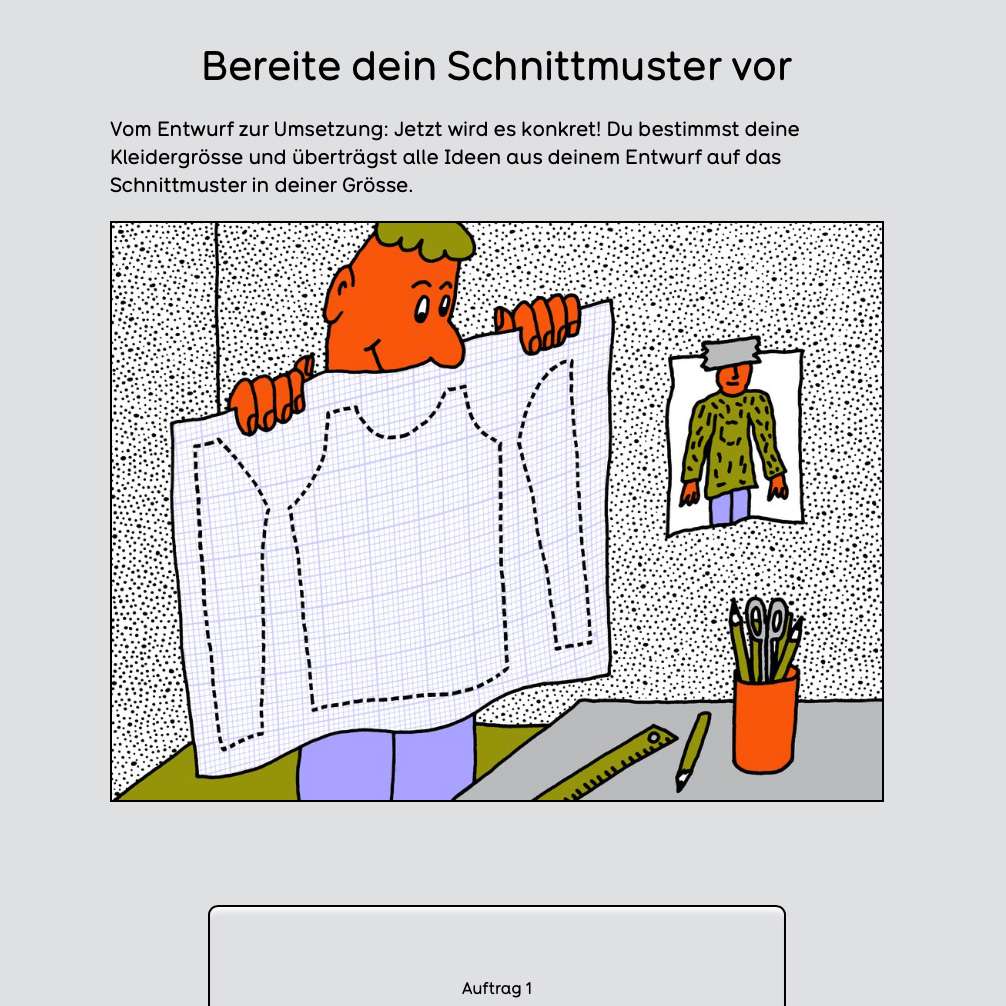 Bereite dein Schnittmuster vor

Vom Entwurf zur Umsetzung: Jetzt wird es konkret! Du bestimmst deine Kleidergrösse und überträgst alle Ideen aus deinem Entwurf auf das Schnittmuster in deiner Grösse.

Auftrag 1